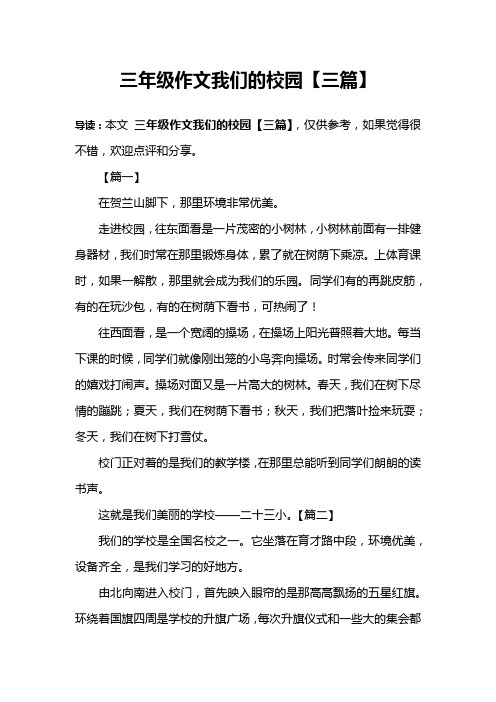 三年级作文我们的校园【三篇】

导读：本文 三年级作文我们的校园【三篇】，仅供参考，如果觉得很不错，欢迎点评和分享。

【篇一】

在贺兰山脚下，那里环境非常优美。

走进校园，往东面看是一片茂密的小树林，小树林前面有一排健身器材，我们时常在那里锻炼身体，累了就在树荫下乘凉。上体育课时，如果一解散，那里就会成为我们的乐园。同学们有的再跳皮筋，有的在玩沙包，有的在树荫下看书，可热闹了！

往西面看，是一个宽阔的操场，在操场上阳光普照着大地。每当下课的时候，同学们就像刚出笼的小鸟奔向操场。时常会传来同学们的嬉戏打闹声。操场对面又是一片高大的树林。春天，我们在树下尽情的蹦跳；夏天，我们在树荫下看书；秋天，我们把落叶捡来玩耍；冬天，我们在树下打雪仗。

校门正对着的是我们的教学楼，在那里总能听到同学们朗朗的读书声。

这就是我们美丽的学校——二十三小。【篇二】

我们的学校是全国名校之一。它坐落在育才路中段，环境优美，设备齐全，是我们学习的好地方。

由北向南进入校门，首先映入眼帘的是那高高飘扬的五星红旗。环绕着国旗四周是学校的升旗广场，每次升旗仪式和一些大的集会都